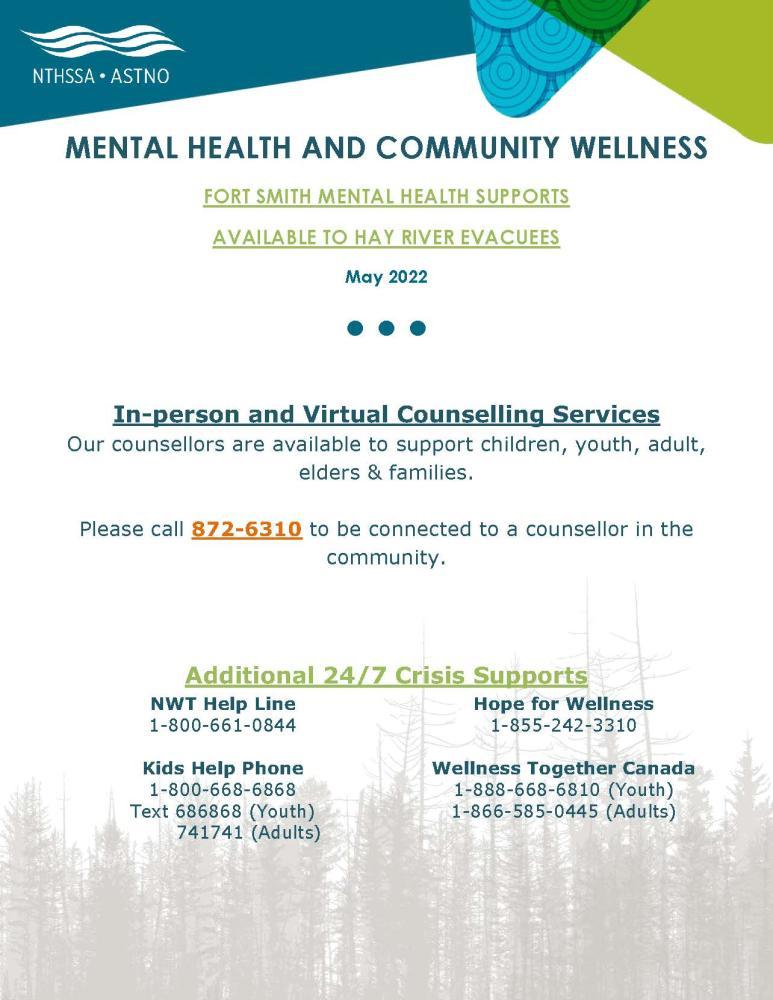 NTHSSA • ASTNO

MENTAL HEALTH AND COMMUNITY WELLNESS

FORT SMITH MENTAL HEALTH SUPPORTS

AVAILABLE TO HAY RIVER EVACUEES

May 2022

In-person and Virtual Counselling Services
Our counsellors are available to support children, youth, adult, elders & families.

Please call 872-6310 to be connected to a counsellor in the community.

Additional 24/7 Crisis Supports

NWT Help Line
1-800-661-0844

Kids Help Phone
1-800-668-6868
Text 686868 (Youth)
741741 (Adults)

Hope for Wellness
1-855-242-3310

Wellness Together Canada
1-888-668-6810 (Youth)
1-866-585-0445 (Adults)